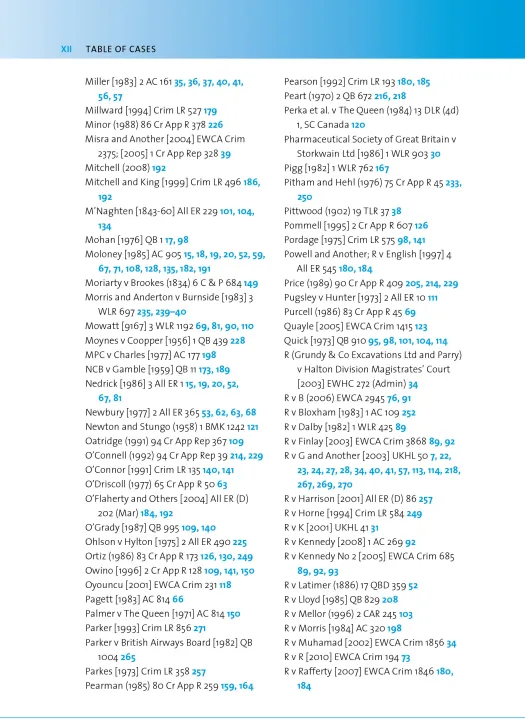 XII TABLE OF CASES

Miller [1983] 2 AC 161 35, 36, 37, 40, 41, 56, 57
Millward [1994] Crim LR 527 179
Minor (1988) 86 Cr App R 378 226
Misra and Another [2004] EWCA Crim 2375; [2005] 1 Cr App Rep 328 39
Mitchell (2008) 192
Mitchell and King [1999] Crim LR 496 186, 192
M'Naghten [1843-60] All ER 229 101, 104, 134
Mohan [1976] QB 1 17, 98
Moloney [1985] AC 905 15, 18, 19, 20, 52, 59, 67, 71, 108, 128, 135, 182, 191
Moriarty v Brookes (1834) 6 C & P 684 149
Morris and Anderton v Burnside [1983] 3 WLR 697 235, 239–40
Mowatt [9167] 3 WLR 1192 69, 81, 90, 110
Moynes v Coopper [1956] 1 QB 439 228
MPC v Charles [1977] AC 177 198
NCB v Gamble [1959] QB 11 173, 189
Nedrick [1986] 3 All ER 1 15, 19, 20, 52, 67, 81
Newbury [1977] 2 All ER 365 53, 62, 63, 68
Newton and Stungo (1958) 1 BMK 1242 121
Oatridge (1991) 94 Cr App Rep 367 109
O'Connell (1992) 94 Cr App Rep 39 214, 229
O'Connor [1991] Crim LR 135 140, 141
O'Driscoll (1977) 65 Cr App R 50 63
O'Flaherty and Others [2004] All ER (D) 202 (Mar) 184, 192
O'Grady [1987] QB 995 109, 140
Ohlson v Hylton [1975] 2 All ER 490 225
Ortiz (1986) 83 Cr App R 173 126, 130, 249
Owino [1996] 2 Cr App R 128 109, 141, 150
Oyouncu [2001] EWCA Crim 231 118
Pagett [1983] AC 814 66
Palmer v The Queen [1971] AC 814 150
Parker [1993] Crim LR 856 271
Parker v British Airways Board [1982] QB 1004 265
Parkes [1973] Crim LR 358 257
Pearman (1985) 80 Cr App R 259 159, 164

Pearson [1992] Crim LR 193 180, 185
Peart (1970) 2 QB 672 216, 218
Perka et al. v The Queen (1984) 13 DLR (4d) 1, SC Canada 120
Pharmaceutical Society of Great Britain v Storkwain Ltd [1986] 1 WLR 903 30
Pigg [1982] 1 WLR 762 167
Pitham and Hehl (1976) 75 Cr App R 45 233, 250
Pittwood (1902) 19 TLR 37 38
Pommell [1995] 2 Cr App R 607 126
Pordage [1975] Crim LR 575 98, 141
Powell and Another; R v English [1997] 4 All ER 545 180, 184
Price (1989) 90 Cr App R 409 205, 214, 229
Pugsley v Hunter [1973] 2 All ER 10 111
Purcell (1986) 83 Cr App R 45 69
Quayle [2005] EWCA Crim 1415 123
Quick [1973] QB 910 95, 98, 101, 104, 114
R (Grundy & Co Excavations Ltd and Parry) v Halton Division Magistrates' Court [2003] EWHC 272 (Admin) 34
R v B (2006) EWCA 2945 76, 91
R v Bloxham [1983] 1 AC 109 252
R v Dalby [1982] 1 WLR 425 89
R v Finlay [2003] EWCA Crim 3868 89, 92
R v G and Another [2003] UKHL 50 7, 22, 23, 24, 27, 28, 34, 40, 41, 57, 113, 114, 218, 267, 269, 270
R v Harrison [2001] All ER (D) 86 257
R v Horne [1994] Crim LR 584 249
R v K [2001] UKHL 41 31
R v Kennedy [2008] 1 AC 269 92
R v Kennedy No 2 [2005] EWCA Crim 685 89, 92, 93
R v Latimer (1886) 17 QBD 359 52
R v Lloyd [1985] QB 829 208
R v Mellor (1996) 2 CAR 245 103
R v Morris [1984] AC 320 198
R v Muhamad [2002] EWCA Crim 1856 34
R v R [2010] EWCA Crim 194 73
R v Rafferty [2007] EWCA Crim 1846 180, 184